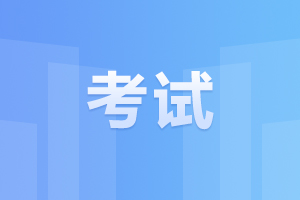 考试